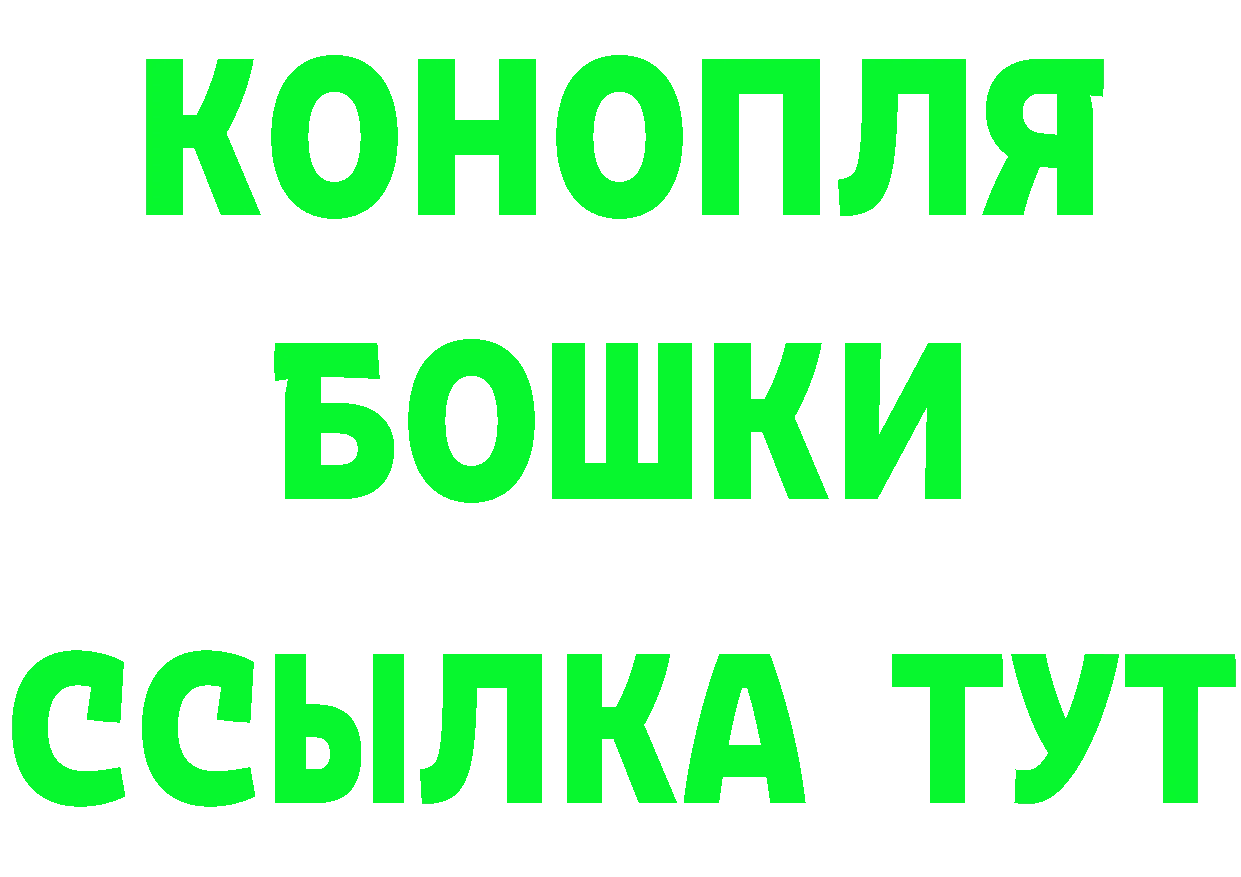 КОНОПЛЯ
БОШКИ
ССЫЛКА ТУТ